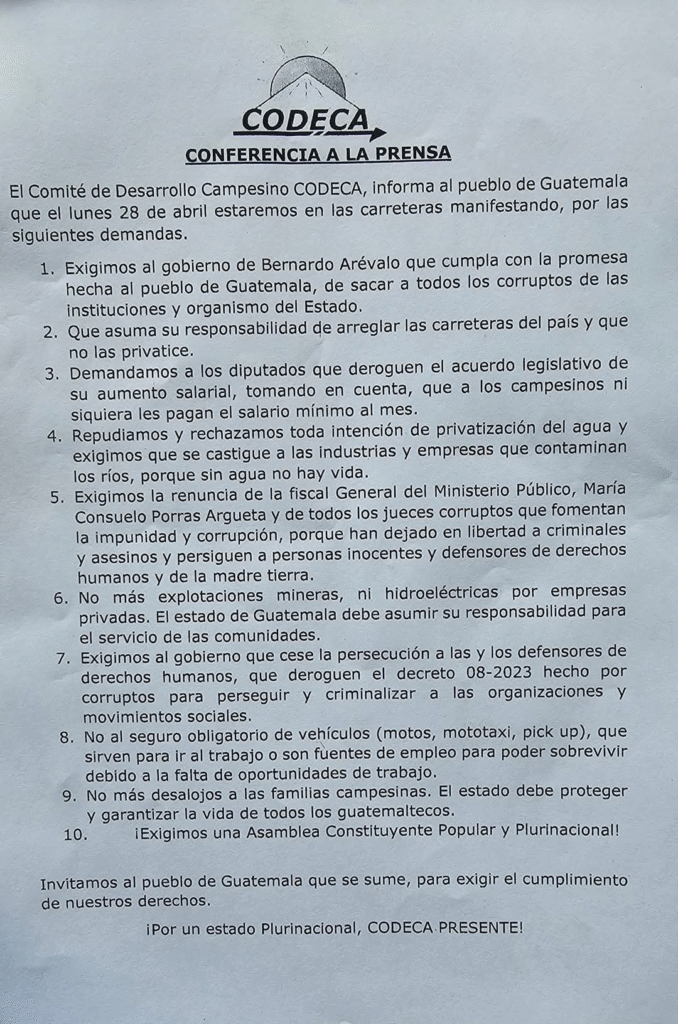 CODECA

CONFERENCIA A LA PRENSA

El Comité de Desarrollo Campesino CODECA, informa al pueblo de Guatemala que el lunes 28 de abril estaremos en las carreteras manifestando, por las siguientes demandas.

1. Exigimos al gobierno de Bernardo Arévalo que cumpla con la promesa hecha al pueblo de Guatemala, de sacar a todos los corruptos de las instituciones y organismo del Estado.
2. Que asuma su responsabilidad de arreglar las carreteras del país y que no las privatice.
3. Demandamos a los diputados que deroguen el acuerdo legislativo de su aumento salarial, tomando en cuenta, que a los campesinos ni siquiera les pagan el salario mínimo al mes.
4. Repudiamos y rechazamos toda intención de privatización del agua y exigimos que se castigue a las industrias y empresas que contaminan los ríos, porque sin agua no hay vida.
5. Exigimos la renuncia de la fiscal General del Ministerio Público, María Consuelo Porras Argueta y de todos los jueces corruptos que fomentan la impunidad y corrupción, porque han dejado en libertad a criminales y asesinos y persiguen a personas inocentes y defensores de derechos humanos y de la madre tierra.
6. No más explotaciones mineras, ni hidroeléctricas por empresas privadas. El estado de Guatemala debe asumir su responsabilidad para el servicio de las comunidades.
7. Exigimos al gobierno que cese la persecución a las y los defensores de derechos humanos, que deroguen el decreto 08-2023 hecho por corruptos para perseguir y criminalizar a las organizaciones y movimientos sociales.
8. No al seguro obligatorio de vehículos (motos, mototaxi, pick up), que sirven para ir al trabajo o son fuentes de empleo para poder sobrevivir debido a la falta de oportunidades de trabajo.
9. No más desalojos a las familias campesinas. El estado debe proteger y garantizar la vida de todos los guatemaltecos.
10. ¡Exigimos una Asamblea Constituyente Popular y Plurinacional!

Invitamos al pueblo de Guatemala que se sume, para exigir el cumplimiento de nuestros derechos.

¡Por un estado Plurinacional, CODECA PRESENTE!